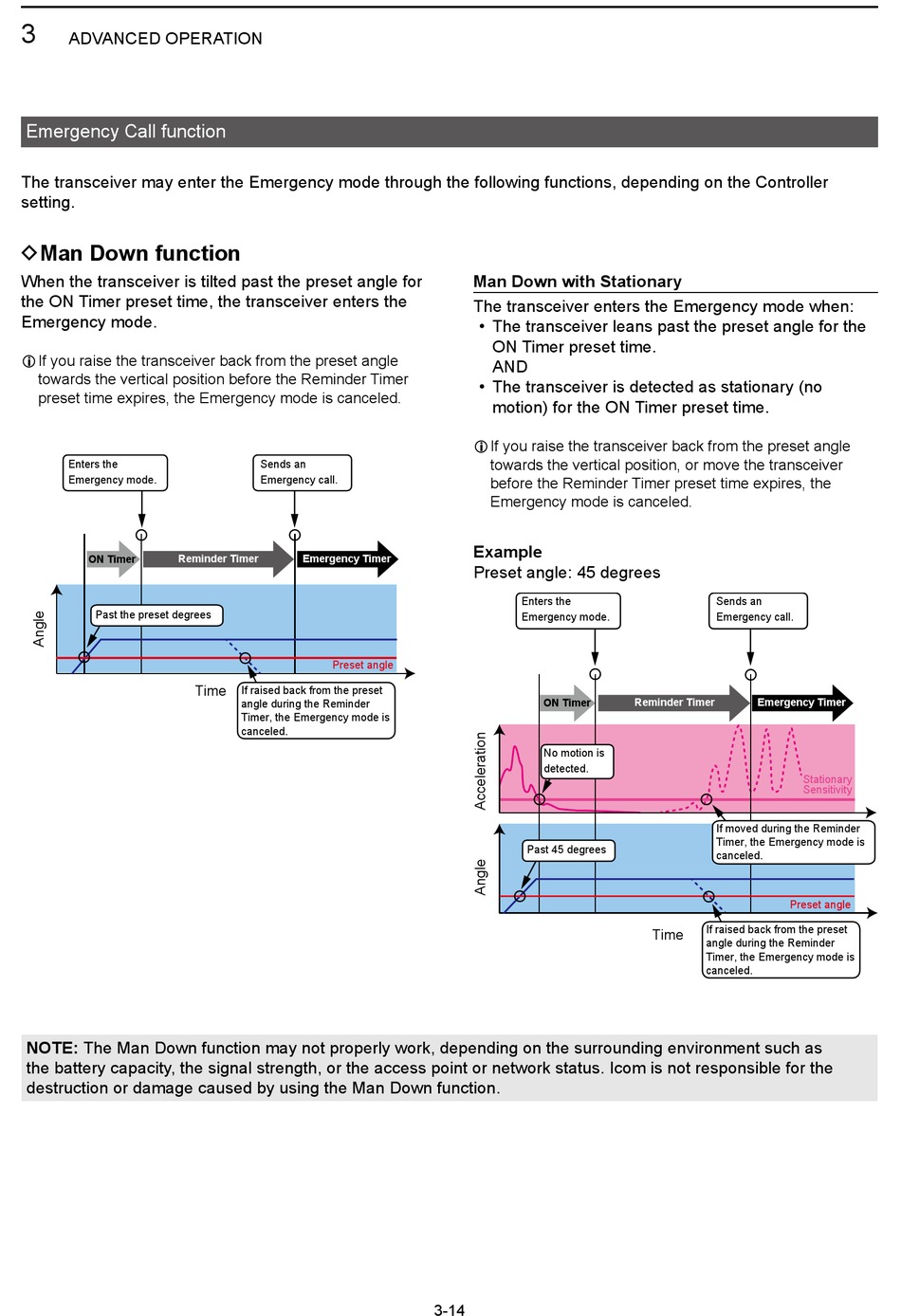 3 ADVANCED OPERATION

Emergency Call function

The transceiver may enter the Emergency mode through the following functions, depending on the Controller setting.

◇Man Down function

When the transceiver is tilted past the preset angle for the ON Timer preset time, the transceiver enters the Emergency mode.

ⓘ If you raise the transceiver back from the preset angle towards the vertical position before the Reminder Timer preset time expires, the Emergency mode is canceled.

Enters the Emergency mode.

Sends an Emergency call.

ON Timer

Reminder Timer

Emergency Timer

Angle

Past the preset degrees

Preset angle

Time

If raised back from the preset angle during the Reminder Timer, the Emergency mode is canceled.

Man Down with Stationary

The transceiver enters the Emergency mode when:
• The transceiver leans past the preset angle for the ON Timer preset time.
AND
• The transceiver is detected as stationary (no motion) for the ON Timer preset time.

ⓘ If you raise the transceiver back from the preset angle towards the vertical position, or move the transceiver before the Reminder Timer preset time expires, the Emergency mode is canceled.

Example
Preset angle: 45 degrees

Enters the Emergency mode.

Sends an Emergency call.

ON Timer

Reminder Timer

Emergency Timer

Acceleration

No motion is detected.

Stationary Sensitivity

If moved during the Reminder Timer, the Emergency mode is canceled.

Angle

Past 45 degrees

Preset angle

Time

If raised back from the preset angle during the Reminder Timer, the Emergency mode is canceled.

NOTE: The Man Down function may not properly work, depending on the surrounding environment such as the battery capacity, the signal strength, or the access point or network status. Icom is not responsible for the destruction or damage caused by using the Man Down function.

3-14